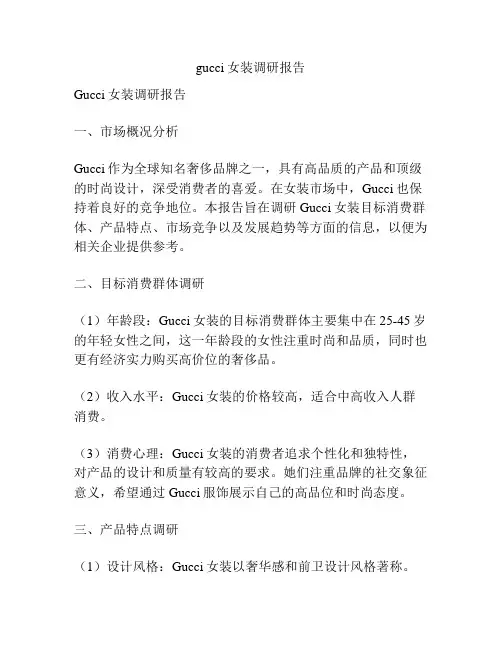 gucci 女装调研报告

Gucci 女装调研报告

一、市场概况分析

Gucci 作为全球知名奢侈品牌之一，具有高品质的产品和顶级的时尚设计，深受消费者的喜爱。在女装市场中，Gucci 也保持着良好的竞争地位。本报告旨在调研 Gucci 女装目标消费群体、产品特点、市场竞争以及发展趋势等方面的信息，以便为相关企业提供参考。

二、目标消费群体调研

（1）年龄段：Gucci 女装的目标消费群体主要集中在 25-45 岁的年轻女性之间，这一年龄段的女性注重时尚和品质，同时也更有经济实力购买高价位的奢侈品。

（2）收入水平：Gucci 女装的价格较高，适合中高收入人群消费。

（3）消费心理：Gucci 女装的消费者追求个性化和独特性，对产品的设计和质量有较高的要求。她们注重品牌的社交象征意义，希望通过 Gucci 服饰展示自己的高品位和时尚态度。

三、产品特点调研

（1）设计风格：Gucci 女装以奢华感和前卫设计风格著称。